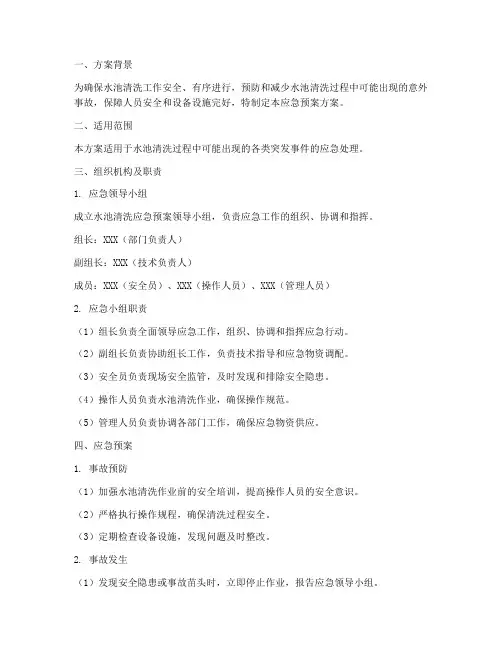 一、方案背景

为确保水池清洗工作安全、有序进行，预防和减少水池清洗过程中可能出现的意外事故，保障人员安全和设备设施完好，特制定本应急预案方案。

二、适用范围

本方案适用于水池清洗过程中可能出现的各类突发事件的应急处理。

三、组织机构及职责

1. 应急领导小组

成立水池清洗应急预案领导小组，负责应急工作的组织、协调和指挥。

组长：XXX（部门负责人）

副组长：XXX（技术负责人）

成员：XXX（安全员）、XXX（操作人员）、XXX（管理人员）

2. 应急小组职责

（1）组长负责全面领导应急工作，组织、协调和指挥应急行动。

（2）副组长负责协助组长工作，负责技术指导和应急物资调配。

（3）安全员负责现场安全监管，及时发现和排除安全隐患。

（4）操作人员负责水池清洗作业，确保操作规范。

（5）管理人员负责协调各部门工作，确保应急物资供应。

四、应急预案

1. 事故预防

（1）加强水池清洗作业前的安全培训，提高操作人员的安全意识。

（2）严格执行操作规程，确保清洗过程安全。

（3）定期检查设备设施，发现问题及时整改。

2. 事故发生

（1）发现安全隐患或事故苗头时，立即停止作业，报告应急领导小组。